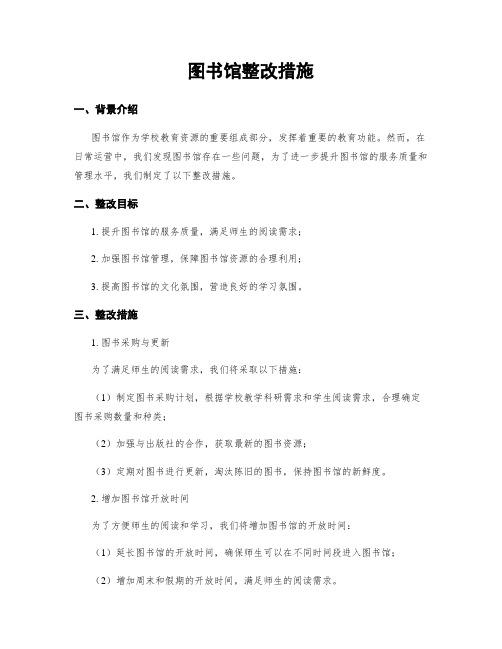 图书馆整改措施

一、背景介绍

图书馆作为学校教育资源的重要组成部分，发挥着重要的教育功能。然而，在日常运营中，我们发现图书馆存在一些问题，为了进一步提升图书馆的服务质量和管理水平，我们制定了以下整改措施。

二、整改目标

1. 提升图书馆的服务质量，满足师生的阅读需求；

2. 加强图书馆管理，保障图书馆资源的合理利用；

3. 提高图书馆的文化氛围，营造良好的学习氛围。

三、整改措施

1. 图书采购与更新

为了满足师生的阅读需求，我们将采取以下措施：

（1）制定图书采购计划，根据学校教学科研需求和学生阅读需求，合理确定图书采购数量和种类；

（2）加强与出版社的合作，获取最新的图书资源；

（3）定期对图书进行更新，淘汰陈旧的图书，保持图书馆的新鲜度。

2. 增加图书馆开放时间

为了方便师生的阅读和学习，我们将增加图书馆的开放时间：

（1）延长图书馆的开放时间，确保师生可以在不同时间段进入图书馆；

（2）增加周末和假期的开放时间，满足师生的阅读需求。